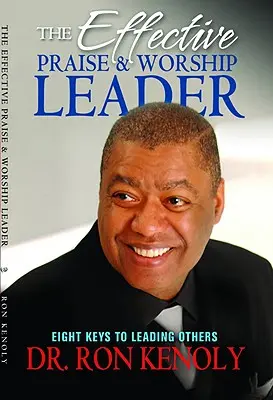 THE EFFECTIVE PRAISE & WORSHIP LEADER

RON KENOLY

THE Effective
PRAISE & WORSHIP
LEADER

EIGHT KEYS TO LEADING OTHERS
DR. RON KENOLY